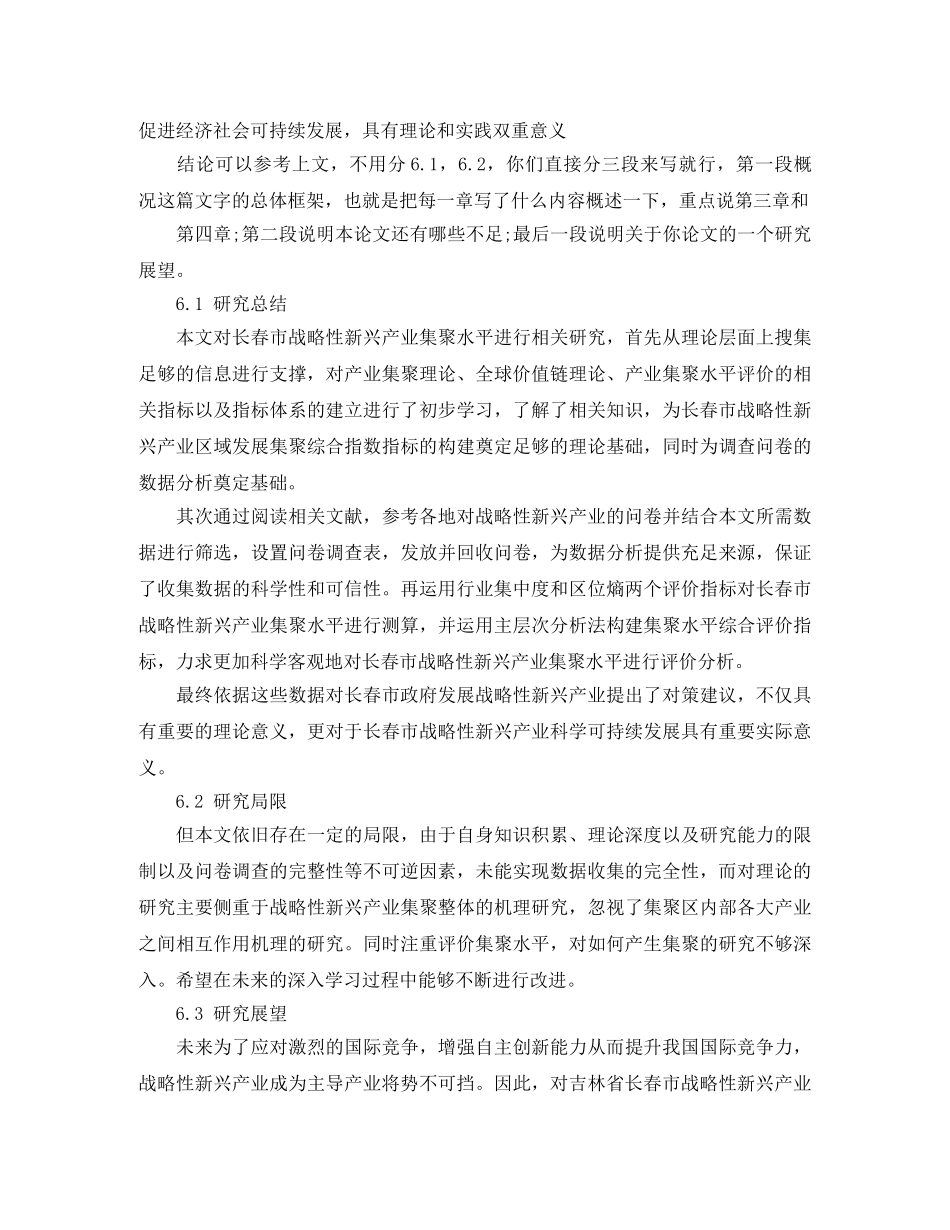 促进经济社会可持续发展，具有理论和实践双重意义

结论可以参考上文，不用分 6.1，6.2，你们直接分三段来写就行，第一段概况这篇文字的总体框架，也就是把每一章写了什么内容概述一下，重点说第三章和

第四章;第二段说明本论文还有哪些不足;最后一段说明关于你论文的一个研究展望。

6.1 研究总结

本文对长春市战略性新兴产业集聚水平进行相关研究，首先从理论层面上搜集足够的信息进行支撑，对产业集聚理论、全球价值链理论、产业集聚水平评价的相关指标以及指标体系的建立进行了初步学习，了解了相关知识，为长春市战略性新兴产业区域发展集聚综合指数指标的构建奠定足够的理论基础，同时为调查问卷的数据分析奠定基础。

其次通过阅读相关文献，参考各地对战略性新兴产业的问卷并结合本文所需数据进行筛选，设置问卷调查表，发放并回收问卷，为数据分析提供充足来源，保证了收集数据的科学性和可信性。再运用行业集中度和区位熵两个评价指标对长春市战略性新兴产业集聚水平进行测算，并运用主层次分析法构建集聚水平综合评价指标，力求更加科学客观地对长春市战略性新兴产业集聚水平进行评价分析。

最终依据这些数据对长春市政府发展战略性新兴产业提出了对策建议，不仅具有重要的理论意义，更对于长春市战略性新兴产业科学可持续发展具有重要实际意义。

6.2 研究局限

但本文依旧存在一定的局限，由于自身知识积累、理论深度以及研究能力的限制以及问卷调查的完整性等不可逆因素，未能实现数据收集的完全性，而对理论的研究主要侧重于战略性新兴产业集聚整体的机理研究，忽视了集聚区内部各大产业之间相互作用机理的研究。同时注重评价集聚水平，对如何产生集聚的研究不够深入。希望在未来的深入学习过程中能够不断进行改进。

6.3 研究展望

未来为了应对激烈的国际竞争，增强自主创新能力从而提升我国国际竞争力，战略性新兴产业成为主导产业将势不可挡。因此，对吉林省长春市战略性新兴产业